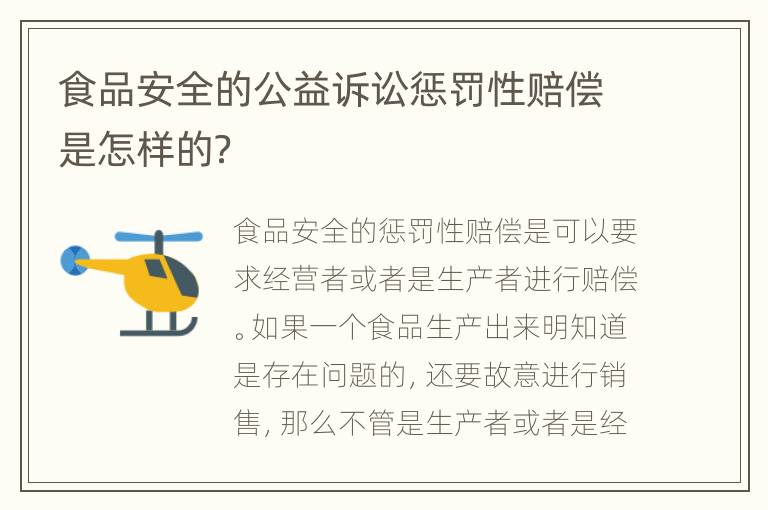 食品安全的公益诉讼惩罚性赔偿是怎样的?

食品安全的惩罚性赔偿是可以要求经营者或者是生产者进行赔偿。如果一个食品生产出来明知道是存在问题的, 还要故意进行销售, 那么不管是生产者或者是经